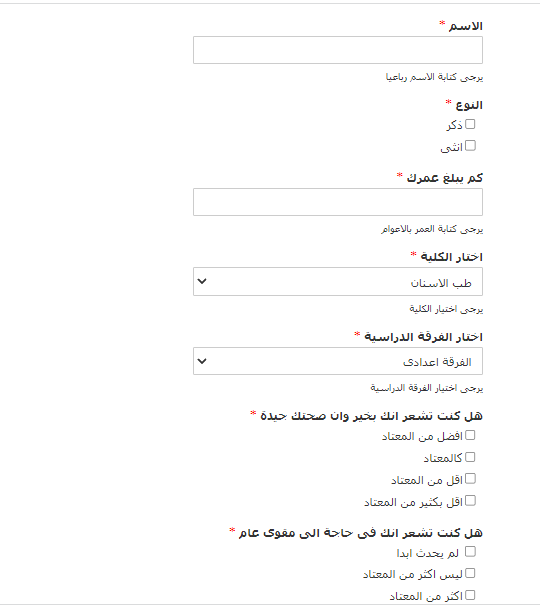 الاسم *

يرجى كتابة الاسم رباعيا

النوع *
ذكر
انثى

كم يبلغ عمرك *

يرجى كتابة العمر بالاعوام

اختار الكلية *
طب الاسنان
يرجى اختيار الكلية

اختار الفرقة الدراسية *
الفرقة اعدادى
يرجى اختيار الفرقة الدراسية

هل كنت تشعر انك بخير وان صحتك جيدة *
افضل من المعتاد
كالمعتاد
اقل من المعتاد
اقل بكثير من المعتاد

هل كنت تشعر انك فى حاجة الى مقوى عام *
لم يحدث ابدا
ليس اكثر من المعتاد
اكثر من المعتاد